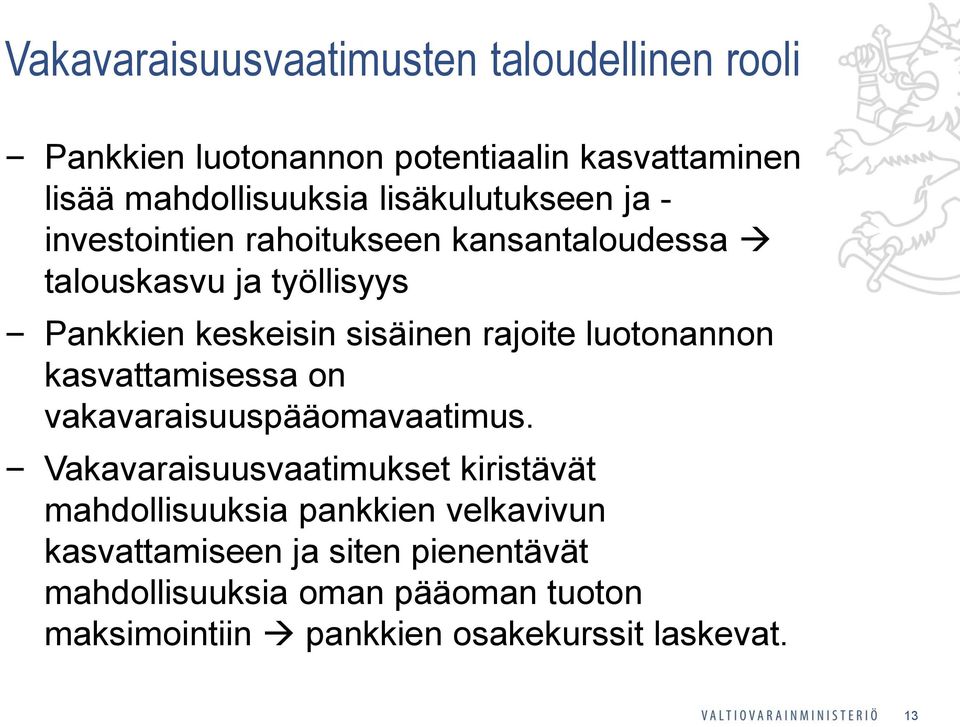 Vakavaraisuusvaatimusten taloudellinen rooli

− Pankkien luotonannon potentiaalin kasvattaminen lisää mahdollisuuksia lisäkulutukseen ja -investointien rahoitukseen kansantaloudessa → talouskasvu ja työllisyys

− Pankkien keskeisin sisäinen rajoite luotonannon kasvattamisessa on vakavaraisuuspääomavaatimus.

− Vakavaraisuusvaatimukset kiristävät mahdollisuuksia pankkien velkavivun kasvattamiseen ja siten pienentävät mahdollisuuksia oman pääoman tuoton maksimointiin → pankkien osakekurssit laskevat.

VALTIOVARAINMINISTERIÖ 13